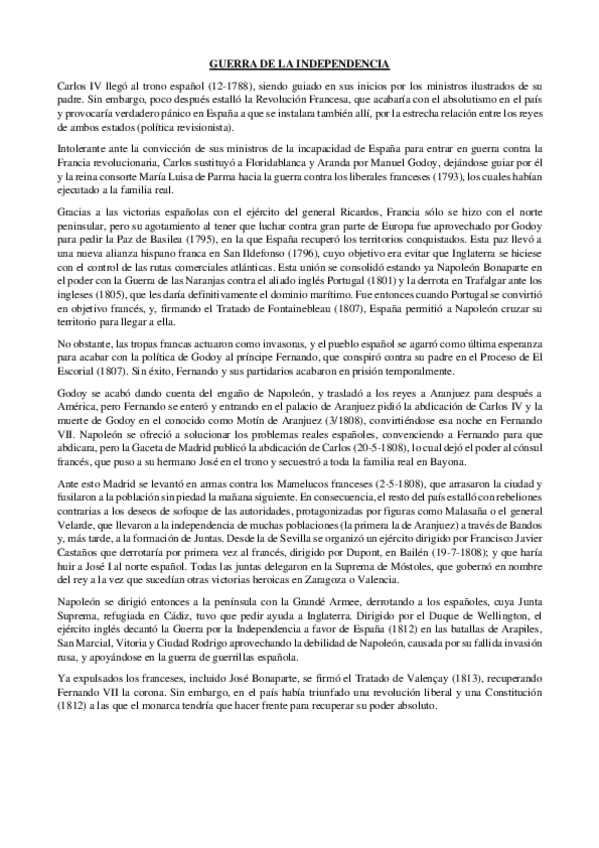 GUERRA DE LA INDEPENDENCIA

Carlos IV llegó al trono español (12-1788), siendo guiado en sus inicios por los ministros ilustrados de su padre. Sin embargo, poco después estalló la Revolución Francesa, que acabaría con el absolutismo en el país y provocaría verdadero pánico en España a que se instalara también allí, por la estrecha relación entre los reyes de ambos estados (política revisionista).

Intolerante ante la convicción de sus ministros de la incapacidad de España para entrar en guerra contra la Francia revolucionaria, Carlos sustituyó a Floridablanca y Aranda por Manuel Godoy, dejándose guiar por él y la reina consorte María Luisa de Parma hacia la guerra contra los liberales franceses (1793), los cuales habían ejecutado a la familia real.

Gracias a las victorias españolas con el ejército del general Ricardos, Francia sólo se hizo con el norte peninsular, pero su agotamiento al tener que luchar contra gran parte de Europa fue aprovechado por Godoy para pedir la Paz de Basilea (1795), en la que España recuperó los territorios conquistados. Esta paz llevó a una nueva alianza hispano franca en San Ildefonso (1796), cuyo objetivo era evitar que Inglaterra se hiciese con el control de las rutas comerciales atlánticas. Esta unión se consolidó estando ya Napoleón Bonaparte en el poder con la Guerra de las Naranjas contra el aliado inglés Portugal (1801) y la derrota en Trafalgar ante los ingleses (1805), que les daría definitivamente el dominio marítimo. Fue entonces cuando Portugal se convirtió en objetivo francés, y, firmando el Tratado de Fontainebleau (1807), España permitió a Napoleón cruzar su territorio para llegar a ella.

No obstante, las tropas francas actuaron como invasoras, y el pueblo español se agarró como última esperanza para acabar con la política de Godoy al príncipe Fernando, que conspiró contra su padre en el Proceso de El Escorial (1807). Sin éxito, Fernando y sus partidarios acabaron en prisión temporalmente.

Godoy se acabó dando cuenta del engaño de Napoleón, y trasladó a los reyes a Aranjuez para después a América, pero Fernando se enteró y entrando en el palacio de Aranjuez pidió la abdicación de Carlos IV y la muerte de Godoy en el conocido como Motín de Aranjuez (3/1808), convirtiéndose esa noche en Fernando VII. Napoleón se ofreció a solucionar los problemas reales españoles, convenciendo a Fernando para que abdicara, pero la Gaceta de Madrid publicó la abdicación de Carlos (20-5-1808), lo cual dejó el poder al cónsul francés, que puso a su hermano José en el trono y secuestró a toda la familia real en Bayona.

Ante esto Madrid se levantó en armas contra los Mamelucos franceses (2-5-1808), que arrasaron la ciudad y fusilaron a la población sin piedad la mañana siguiente. En consecuencia, el resto del país estalló con rebeliones contrarias a los deseos de sofoque de las autoridades, protagonizadas por figuras como Malasaña o el general Velarde, que llevaron a la independencia de muchas poblaciones (la primera la de Aranjuez) a través de Bandos y, más tarde, a la formación de Juntas. Desde la de Sevilla se organizó un ejército dirigido por Francisco Javier Castaños que derrotaría por primera vez al francés, dirigido por Dupont, en Bailén (19-7-1808); y que haría huir a José I al norte español. Todas las juntas delegaron en la Suprema de Móstoles, que gobernó en nombre del rey a la vez que sucedían otras victorias heroicas en Zaragoza o Valencia.

Napoleón se dirigió entonces a la península con la Grandé Armee, derrotando a los españoles, cuya Junta Suprema, refugiada en Cádiz, tuvo que pedir ayuda a Inglaterra. Dirigido por el Duque de Wellington, el ejército inglés decantó la Guerra por la Independencia a favor de España (1812) en las batallas de Arapiles, San Marcial, Vitoria y Ciudad Rodrigo aprovechando la debilidad de Napoleón, causada por su fallida invasión rusa, y apoyándose en la guerra de guerrillas española.

Ya expulsados los franceses, incluido José Bonaparte, se firmó el Tratado de Valençay (1813), recuperando Fernando VII la corona. Sin embargo, en el país había triunfado una revolución liberal y una Constitución (1812) a las que el monarca tendría que hacer frente para recuperar su poder absoluto.